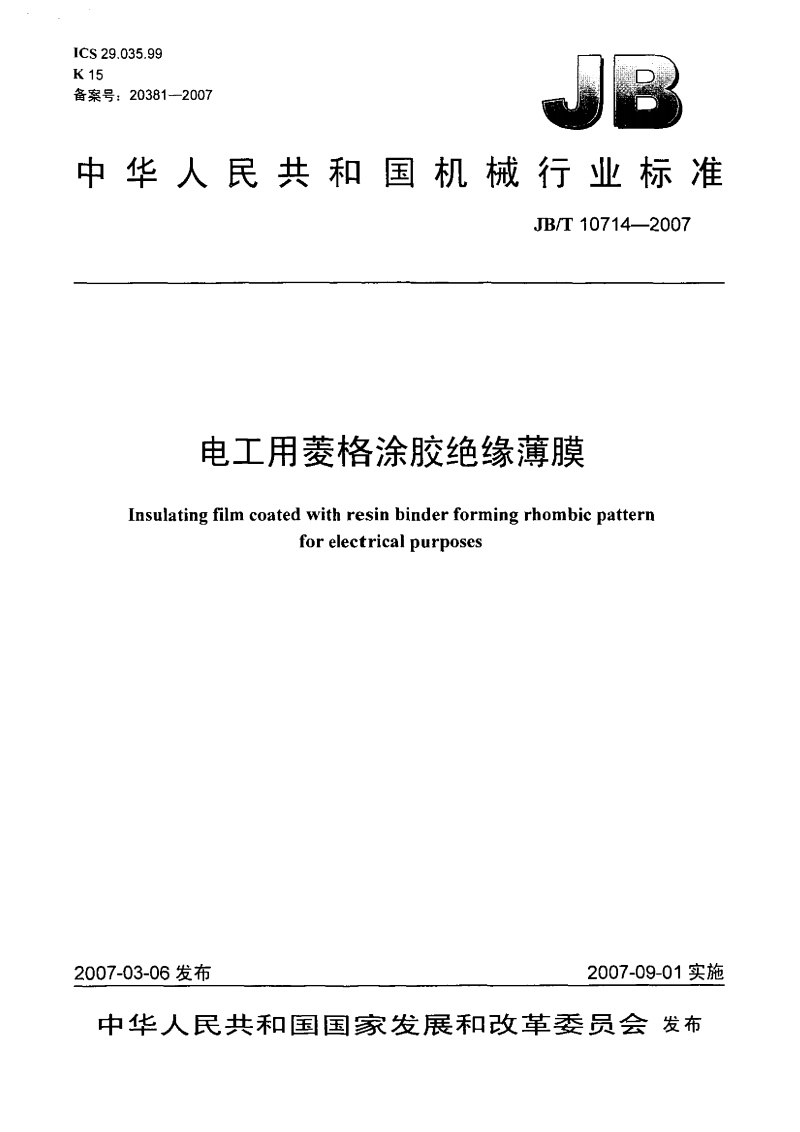 ICS 29.035.99
K 15
备案号：20381—2007

JB

中华人民共和国机械行业标准

JB/T 10714—2007

电工用菱格涂胶绝缘薄膜

Insulating film coated with resin binder forming rhombic pattern for electrical purposes

2007-03-06 发布

2007-09-01 实施

中华人民共和国国家发展和改革委员会 发布